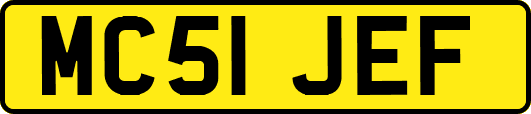 MC51 JEF